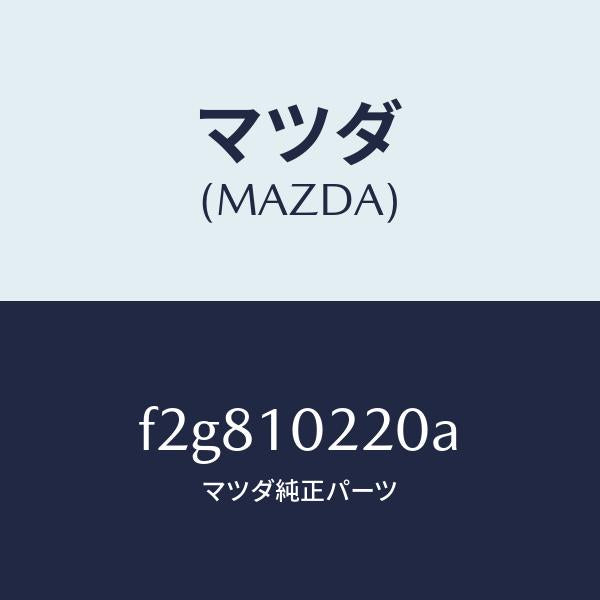 マツダ
(MAZDA)

f2g810220a
マツダ純正パーツ